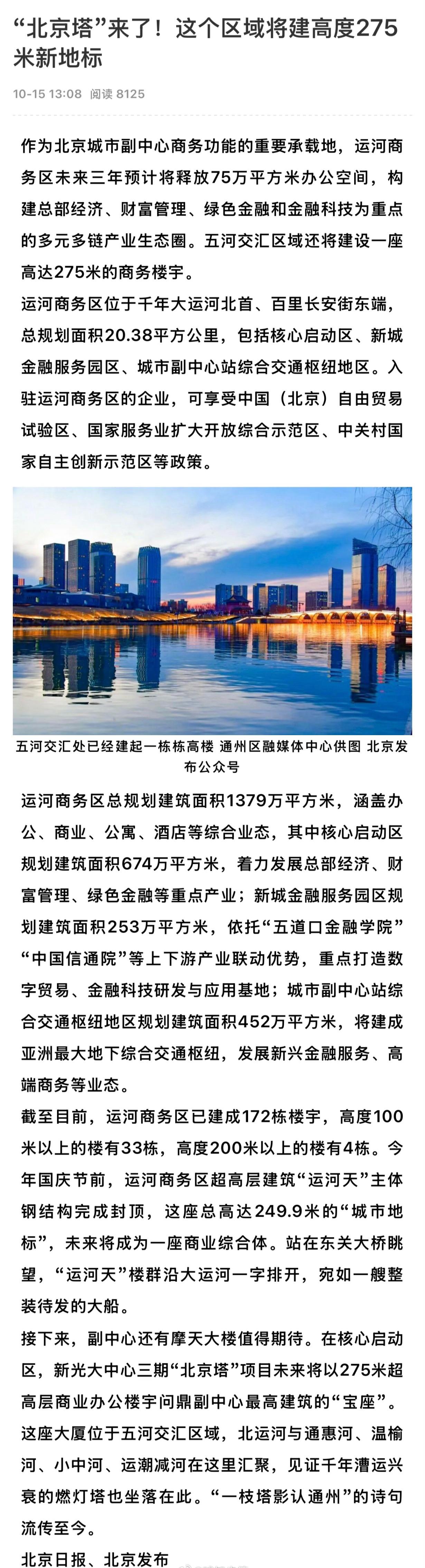 “北京塔”来了！这个区域将建高度275米新地标

10-15 13:08 阅读 8125

作为北京城市副中心商务功能的重要承载地，运河商务区未来三年预计将释放75万平方米办公空间，构建总部经济、财富管理、绿色金融和金融科技为重点的多元多链产业生态圈。五河交汇区域还将建设一座高达275米的商务楼宇。

运河商务区位于千年大运河北首、百里长安街东端，总规划面积20.38平方公里，包括核心启动区、新城金融服务园区、城市副中心站综合交通枢纽地区。入驻运河商务区的企业，可享受中国（北京）自由贸易试验区、国家服务业扩大开放综合示范区、中关村国家自主创新示范区等政策。

五河交汇处已经建起一栋栋高楼 通州区融媒体中心供图 北京发布公众号

运河商务区总规划建筑面积1379万平方米，涵盖办公、商业、公寓、酒店等综合业态，其中核心启动区规划建筑面积674万平方米，着力发展总部经济、财富管理、绿色金融等重点产业；新城金融服务园区规划建筑面积253万平方米，依托“五道口金融学院”“中国信通院”等上下游产业联动优势，重点打造数字贸易、金融科技研发与应用基地；城市副中心站综合交通枢纽地区规划建筑面积452万平方米，将建成亚洲最大地下综合交通枢纽，发展新兴金融服务、高端商务等业态。

截至目前，运河商务区已建成172栋楼宇，高度100米以上的楼有33栋，高度200米以上的楼有4栋。今年国庆节前，运河商务区超高层建筑“运河天”主体钢结构完成封顶，这座总高达249.9米的“城市地标”，未来将成为一座商业综合体。站在东关大桥眺望，“运河天”楼群沿大运河一字排开，宛如一艘整装待发的大船。

接下来，副中心还有摩天大楼值得期待。在核心启动区，新光大中心三期“北京塔”项目未来将以275米超高层商业办公楼宇问鼎副中心最高建筑的“宝座”。这座大厦位于五河交汇区域，北运河与通惠河、温榆河、小中河、运潮减河在这里汇聚，见证千年漕运兴衰的燃灯塔也坐落在此。“一枝塔影认通州”的诗句流传至今。

北京日报、北京发布